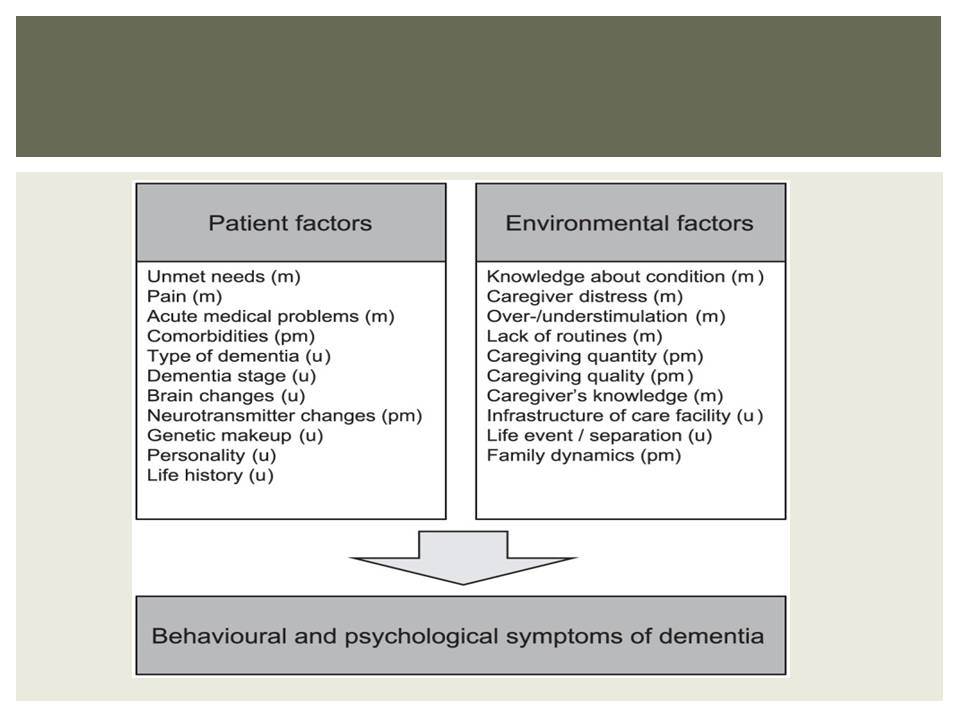 Patient factors

Unmet needs (m)
Pain (m)
Acute medical problems (m)
Comorbidities (pm)
Type of dementia (u)
Dementia stage (u)
Brain changes (u)
Neurotransmitter changes (pm)
Genetic makeup (u)
Personality (u)
Life history (u)

Environmental factors

Knowledge about condition (m)
Caregiver distress (m)
Over-/understimulation (m)
Lack of routines (m)
Caregiving quantity (pm)
Caregiving quality (pm)
Caregiver's knowledge (m)
Infrastructure of care facility (u)
Life event / separation (u)
Family dynamics (pm)

Behavioural and psychological symptoms of dementia